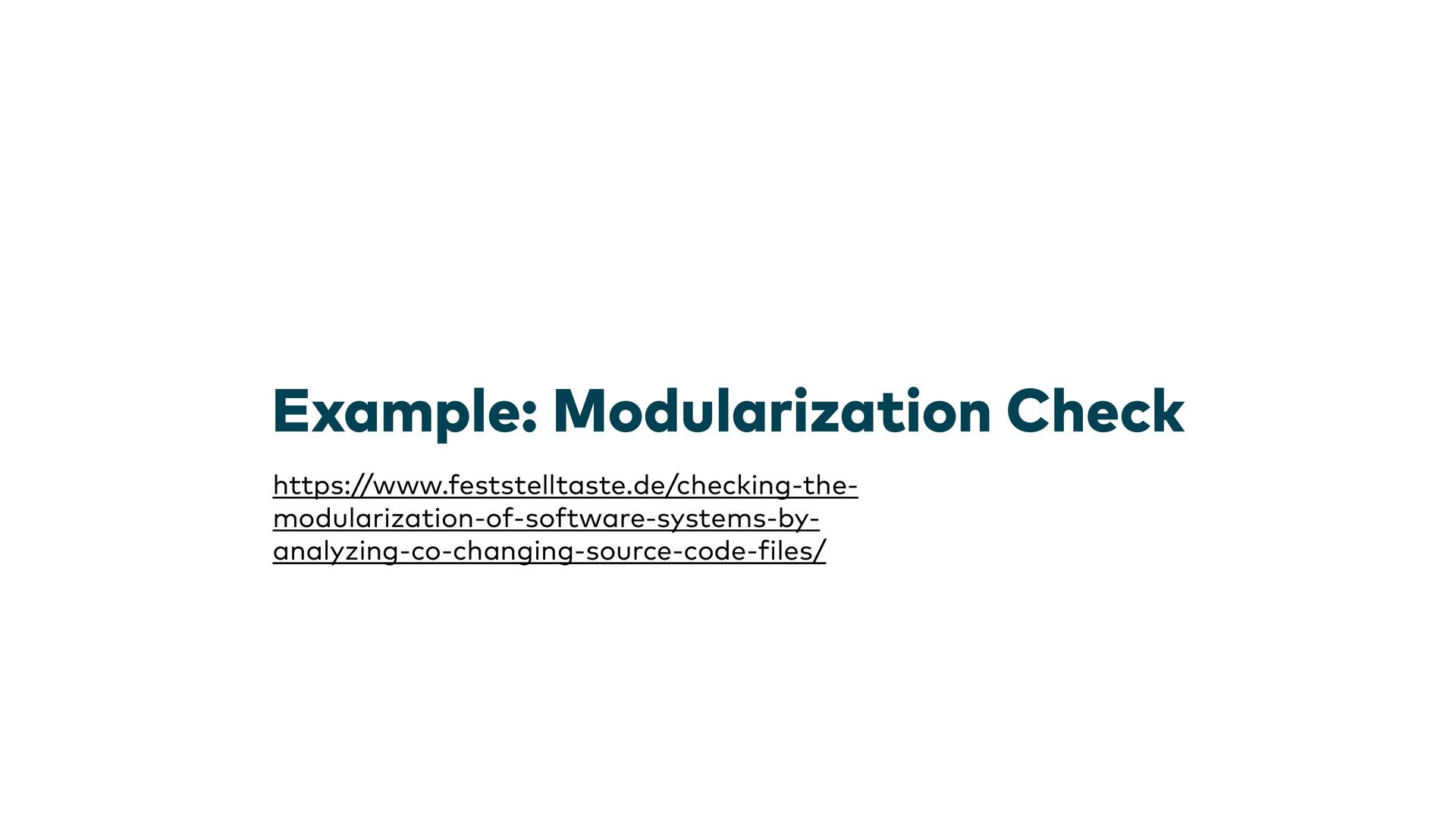 Example: Modularization Check

https://www.feststelltaste.de/checking-the-modularization-of-software-systems-by-analyzing-co-changing-source-code-files/